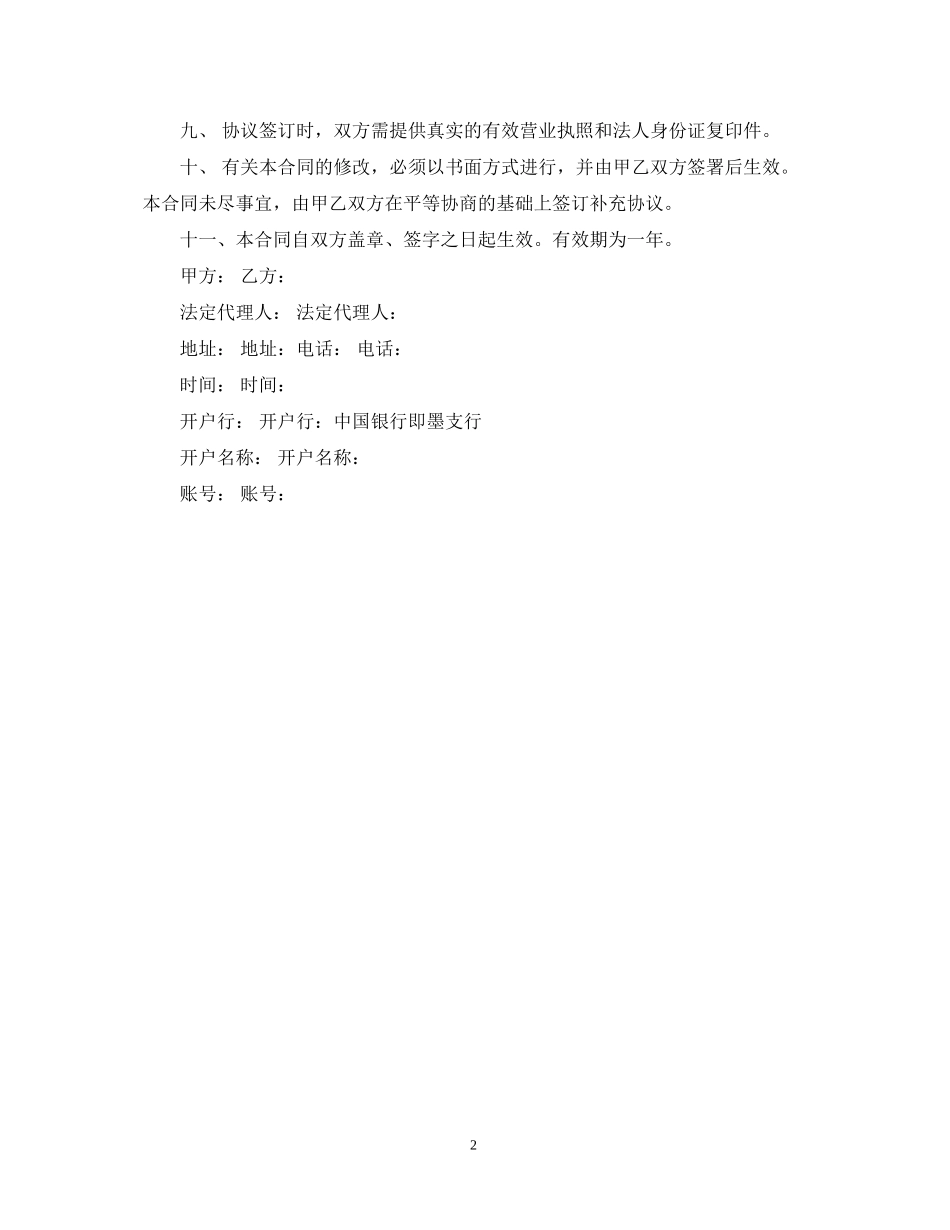 九、 协议签订时，双方需提供真实的有效营业执照和法人身份证复印件。

十、 有关本合同的修改，必须以书面方式进行，并由甲乙双方签署后生效。本合同未尽事宜，由甲乙双方在平等协商的基础上签订补充协议。

十一、本合同自双方盖章、签字之日起生效。有效期为一年。

甲方： 乙方：

法定代理人： 法定代理人：

地址： 地址：电话： 电话：

时间： 时间：

开户行： 开户行：中国银行即墨支行

开户名称： 开户名称：

账号： 账号：

2